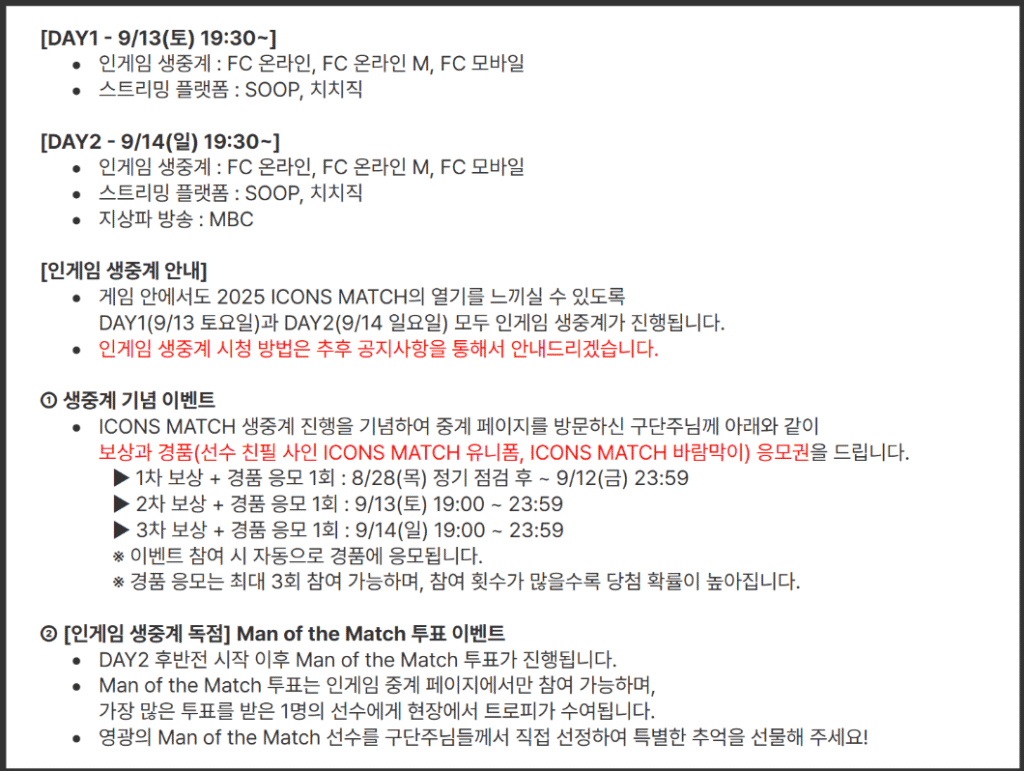 [DAY1 - 9/13(토) 19:30~]
• 인게임 생중계 : FC 온라인, FC 온라인 M, FC 모바일
• 스트리밍 플랫폼 : SOOP, 치지직

[DAY2 - 9/14(일) 19:30~]
• 인게임 생중계 : FC 온라인, FC 온라인 M, FC 모바일
• 스트리밍 플랫폼 : SOOP, 치지직
• 지상파 방송 : MBC

[인게임 생중계 안내]
• 게임 안에서도 2025 ICONS MATCH의 열기를 느끼실 수 있도록 DAY1(9/13 토요일)과 DAY2(9/14 일요일) 모두 인게임 생중계가 진행됩니다.
• 인게임 생중계 시청 방법은 추후 공지사항을 통해서 안내드리겠습니다.

① 생중계 기념 이벤트
• ICONS MATCH 생중계 진행을 기념하여 중계 페이지를 방문하신 구단주님께 아래와 같이 보상과 경품(선수 친필 사인 ICONS MATCH 유니폼, ICONS MATCH 바람막이) 응모권을 드립니다.
▶ 1차 보상 + 경품 응모 1회 : 8/28(목) 정기 점검 후 ~ 9/12(금) 23:59
▶ 2차 보상 + 경품 응모 1회 : 9/13(토) 19:00 ~ 23:59
▶ 3차 보상 + 경품 응모 1회 : 9/14(일) 19:00 ~ 23:59
※ 이벤트 참여 시 자동으로 경품에 응모됩니다.
※ 경품 응모는 최대 3회 참여 가능하며, 참여 횟수가 많을수록 당첨 확률이 높아집니다.

② [인게임 생중계 독점] Man of the Match 투표 이벤트
• DAY2 후반전 시작 이후 Man of the Match 투표가 진행됩니다.
• Man of the Match 투표는 인게임 중계 페이지에서만 참여 가능하며, 가장 많은 투표를 받은 1명의 선수에게 현장에서 트로피가 수여됩니다.
• 영광의 Man of the Match 선수를 구단주님들께서 직접 선정하여 특별한 추억을 선물해 주세요!